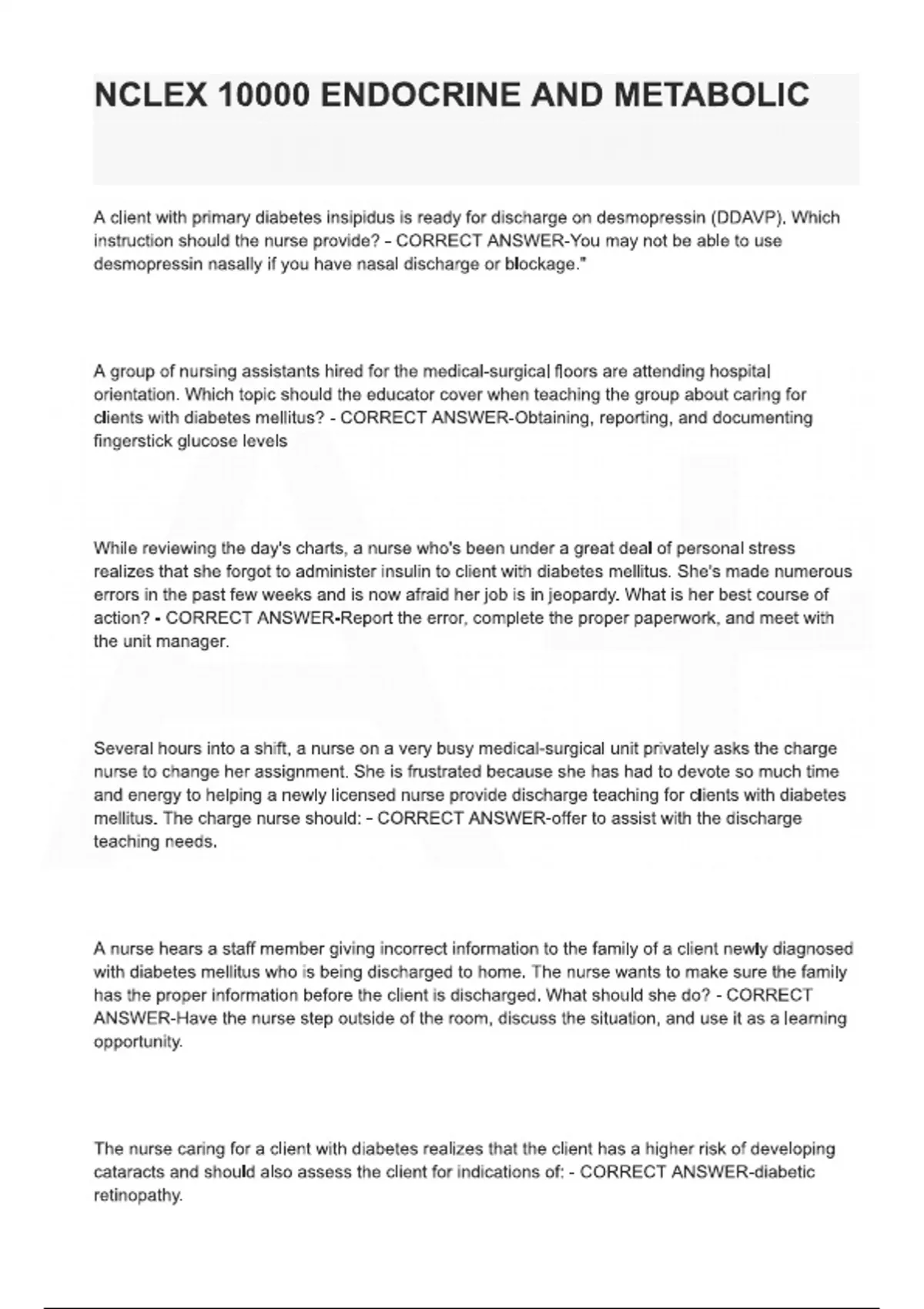 NCLEX 10000 ENDOCRINE AND METABOLIC

A client with primary diabetes insipidus is ready for discharge on desmopressin (DDAVP). Which instruction should the nurse provide? - CORRECT ANSWER-You may not be able to use desmopressin nasally if you have nasal discharge or blockage."

A group of nursing assistants hired for the medical-surgical floors are attending hospital orientation. Which topic should the educator cover when teaching the group about caring for clients with diabetes mellitus? - CORRECT ANSWER-Obtaining, reporting, and documenting fingerstick glucose levels

While reviewing the day's charts, a nurse who's been under a great deal of personal stress realizes that she forgot to administer insulin to client with diabetes mellitus. She's made numerous errors in the past few weeks and is now afraid her job is in jeopardy. What is her best course of action? - CORRECT ANSWER-Report the error, complete the proper paperwork, and meet with the unit manager.

Several hours into a shift, a nurse on a very busy medical-surgical unit privately asks the charge nurse to change her assignment. She is frustrated because she has had to devote so much time and energy to helping a newly licensed nurse provide discharge teaching for clients with diabetes mellitus. The charge nurse should: - CORRECT ANSWER-offer to assist with the discharge teaching needs.

A nurse hears a staff member giving incorrect information to the family of a client newly diagnosed with diabetes mellitus who is being discharged to home. The nurse wants to make sure the family has the proper information before the client is discharged. What should she do? - CORRECT ANSWER-Have the nurse step outside of the room, discuss the situation, and use it as a learning opportunity.

The nurse caring for a client with diabetes realizes that the client has a higher risk of developing cataracts and should also assess the client for indications of: - CORRECT ANSWER-diabetic retinopathy.